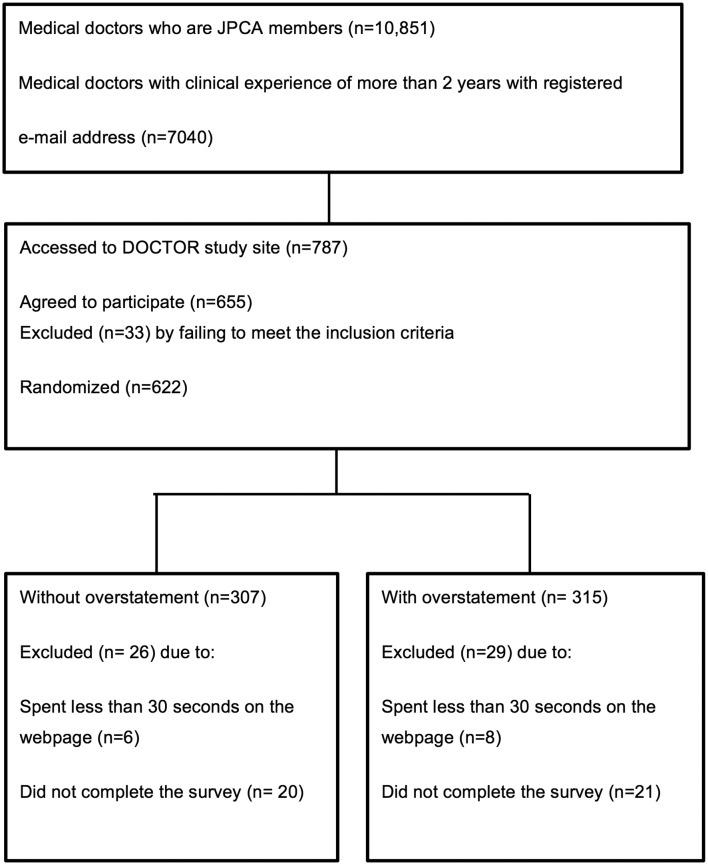 Medical doctors who are JPCA members (n=10,851)

Medical doctors with clinical experience of more than 2 years with registered e-mail address (n=7040)

Accessed to DOCTOR study site (n=787)

Agreed to participate (n=655)
Excluded (n=33) by failing to meet the inclusion criteria

Randomized (n=622)

Without overstatement (n=307)

Excluded (n= 26) due to:

Spent less than 30 seconds on the webpage (n=6)

Did not complete the survey (n= 20)

With overstatement (n= 315)

Excluded (n=29) due to:

Spent less than 30 seconds on the webpage (n=8)

Did not complete the survey (n=21)